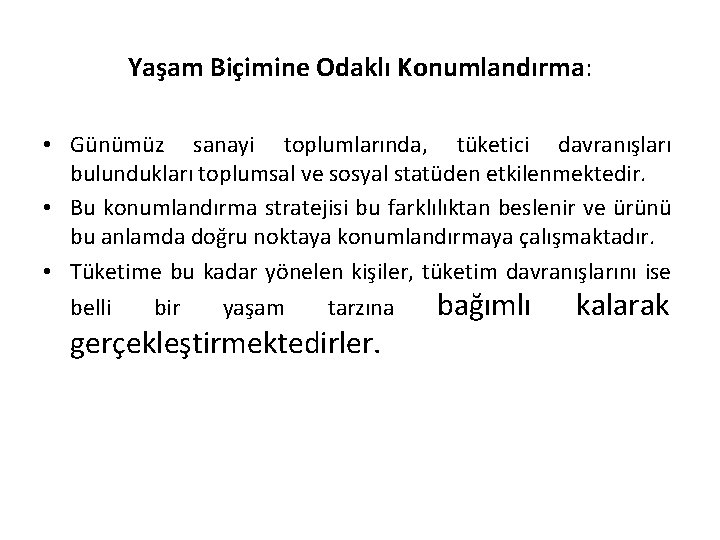 Yaşam Biçimine Odaklı Konumlandırma:

• Günümüz sanayi toplumlarında, tüketici davranışları bulundukları toplumsal ve sosyal statüden etkilenmektedir.
• Bu konumlandırma stratejisi bu farklılıktan beslenir ve ürünü bu anlamda doğru noktaya konumlandırmaya çalışmaktadır.
• Tüketime bu kadar yönelen kişiler, tüketim davranışlarını ise belli bir yaşam tarzına bağımlı kalarak gerçekleştirmektedirler.